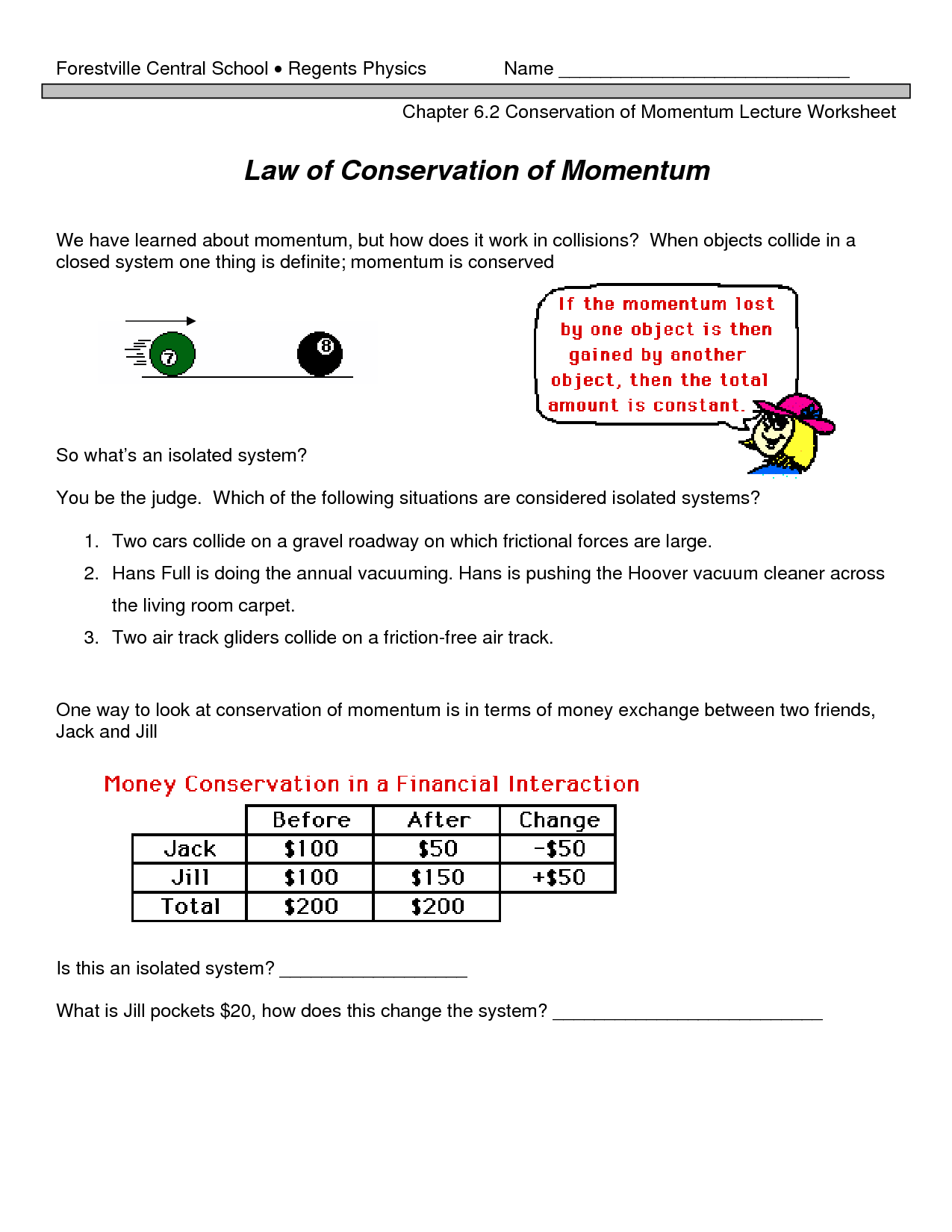 Forestville Central School • Regents Physics Name ____________________________

Chapter 6.2 Conservation of Momentum Lecture Worksheet

Law of Conservation of Momentum

We have learned about momentum, but how does it work in collisions? When objects collide in a closed system one thing is definite; momentum is conserved

7 8

If the momentum lost by one object is then gained by another object, then the total amount is constant.

So what's an isolated system?

You be the judge. Which of the following situations are considered isolated systems?

1. Two cars collide on a gravel roadway on which frictional forces are large.
2. Hans Full is doing the annual vacuuming. Hans is pushing the Hoover vacuum cleaner across the living room carpet.
3. Two air track gliders collide on a friction-free air track.

One way to look at conservation of momentum is in terms of money exchange between two friends, Jack and Jill

Money Conservation in a Financial Interaction

| | Before | After | Change |
|---|---|---|---|
| Jack | \$100 | \$50 | -\$50 |
| Jill | \$100 | \$150 | +\$50 |
| Total | \$200 | \$200 | |

Is this an isolated system? __________________

What is Jill pockets \$20, how does this change the system? __________________________